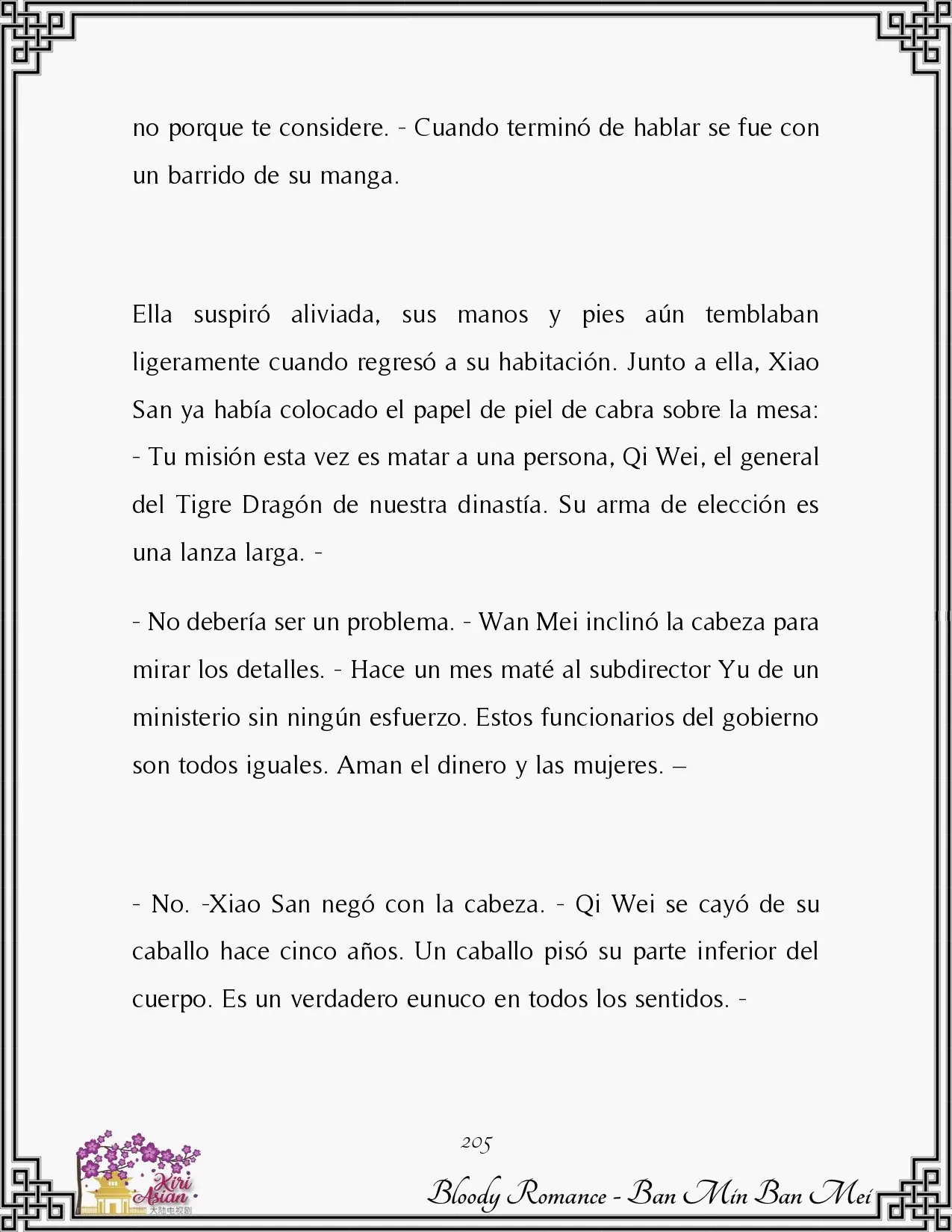 no porque te considere. - Cuando terminó de hablar se fue con un barrido de su manga.

Ella suspiró aliviada, sus manos y pies aún temblaban ligeramente cuando regresó a su habitación. Junto a ella, Xiao San ya había colocado el papel de piel de cabra sobre la mesa: - Tu misión esta vez es matar a una persona, Qi Wei, el general del Tigre Dragón de nuestra dinastía. Su arma de elección es una lanza larga. -

- No debería ser un problema. - Wan Mei inclinó la cabeza para mirar los detalles. - Hace un mes maté al subdirector Yu de un ministerio sin ningún esfuerzo. Estos funcionarios del gobierno son todos iguales. Aman el dinero y las mujeres. –

- No. -Xiao San negó con la cabeza. - Qi Wei se cayó de su caballo hace cinco años. Un caballo pisó su parte inferior del cuerpo. Es un verdadero eunuco en todos los sentidos. -

205

Kiri Asian 大陆电视剧

Bloody Romance - Ban Min Ban Mei